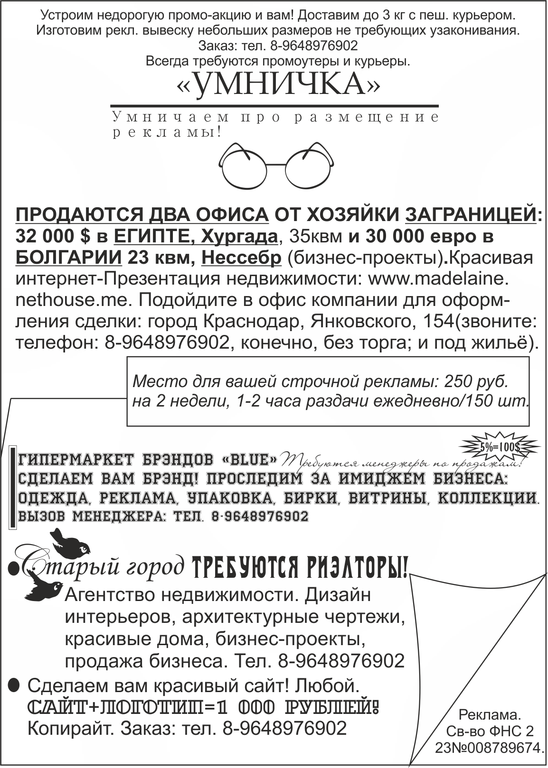 Устроим недорогую промо-акцию и вам! Доставим до 3 кг с пеш. курьером. Изготовим рекл. вывеску небольших размеров не требующих узаконивания. Заказ: тел. 8-9648976902
Всегда требуются промоутеры и курьеры.

«УМНИЧКА»

Умничаем про размещение рекламы!

ПРОДАЮТСЯ ДВА ОФИСА ОТ ХОЗЯЙКИ ЗАГРАНИЦЕЙ: 32 000 $ в ЕГИПТЕ, Хургада, 35квм и 30 000 евро в БОЛГАРИИ 23 квм, Нессебр (бизнес-проекты).Красивая интернет-Презентация недвижимости: www.madelaine.nethouse.me. Подойдите в офис компании для оформления сделки: город Краснодар, Янковского, 154(звоните: телефон: 8-9648976902, конечно, без торга; и под жильё).

Место для вашей строчной рекламы: 250 руб. на 2 недели, 1-2 часа раздачи ежедневно/150 шт.

5%=100$

ГИПЕРМАРКЕТ БРЭНДОВ «BLUE» Требуются менеджеры по продажам!
СДЕЛАЕМ ВАМ БРЭНД! ПРОСЛЕДИМ ЗА ИМИДЖЕМ БИЗНЕСА:
ОДЕЖДА, РЕКЛАМА, УПАКОВКА, БИРКИ, ВИТРИНЫ, КОЛЛЕКЦИИ.
ВЫЗОВ МЕНЕДЖЕРА: ТЕЛ. 8-9648976902

Старый город ТРЕБУЮТСЯ РИЭЛТОРЫ!
Агентство недвижимости. Дизайн интерьеров, архитектурные чертежи, красивые дома, бизнес-проекты, продажа бизнеса. Тел. 8-9648976902

Сделаем вам красивый сайт! Любой.
САЙТ+ЛОГОТИП=1 000 РУБЛЕЙ!
Копирайт. Заказ: тел. 8-9648976902

Реклама.
Св-во ФНС 2
23№008789674.